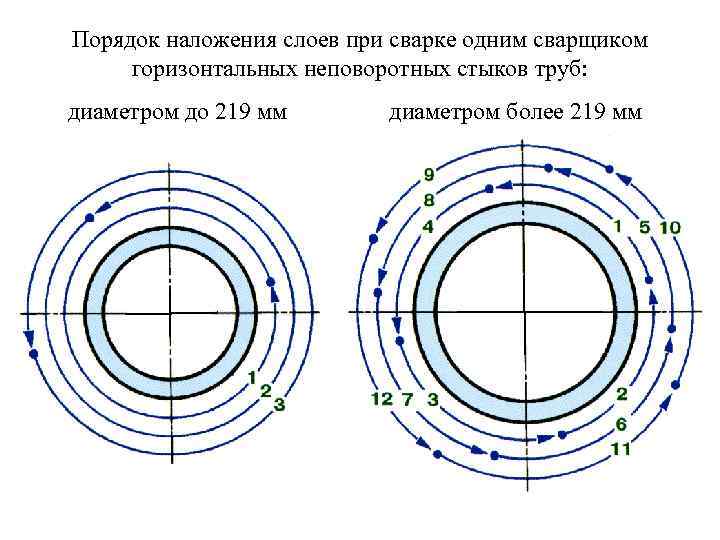 Порядок наложения слоев при сварке одним сварщиком горизонтальных неповоротных стыков труб:

диаметром до 219 мм

1
2
3

диаметром более 219 мм

9
8
4
1 5 10
12 7 3
2
6
11